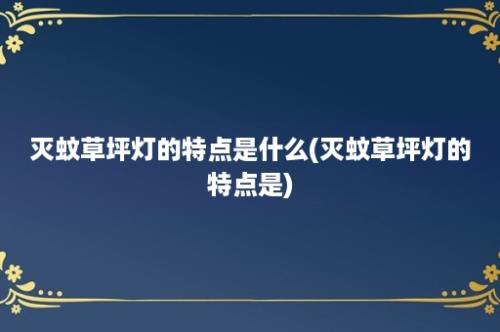 灭蚊草坪灯的特点是什么(灭蚊草坪灯的特点是)